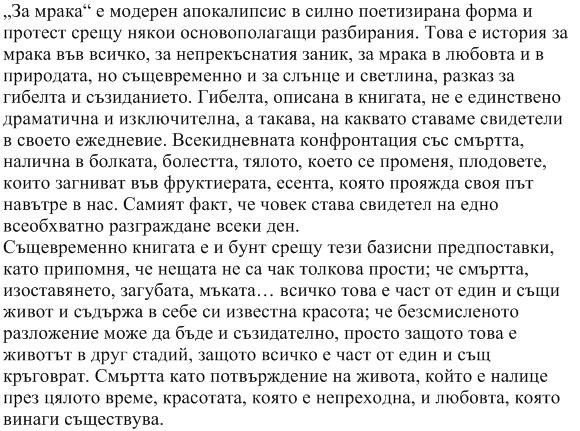 „За мрака“ е модерен апокалипсис в силно поетизирана форма и протест срещу някои основополагащи разбирания. Това е история за мрака във всичко, за непрекъснатия заник, за мрака в любовта и в природата, но същевременно и за слънце и светлина, разказ за гибелта и съзиданието. Гибелта, описана в книгата, не е единствено драматична и изключителна, а такава, на каквато ставаме свидетели в своето ежедневие. Всекидневната конфронтация със смъртта, налична в болката, болестта, тялото, което се променя, плодовете, които загниват във фруктиерата, есента, която прояжда своя път навътре в нас. Самият факт, че човек става свидетел на едно всеобхватно разграждане всеки ден.
Същевременно книгата е и бунт срещу тези базисни предпоставки, като припомня, че нещата не са чак толкова прости; че смъртта, изоставянето, загубата, мъката… всичко това е част от един и същи живот и съдържа в себе си известна красота; че безсмисленото разложение може да бъде и съзидателно, просто защото това е животът в друг стадий, защото всичко е част от един и същ кръговрат. Смъртта като потвърждение на живота, който е налице през цялото време, красотата, която е непреходна, и любовта, която винаги съществува.